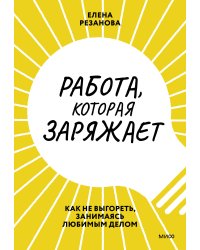 ЕЛЕНА РЕЗАНОВА

РАБОТА, КОТОРАЯ ЗАРЯЖАЕТ

КАК НЕ ВЫГОРЕТЬ, ЗАНИМАЯСЬ ЛЮБИМЫМ ДЕЛОМ

МИФ